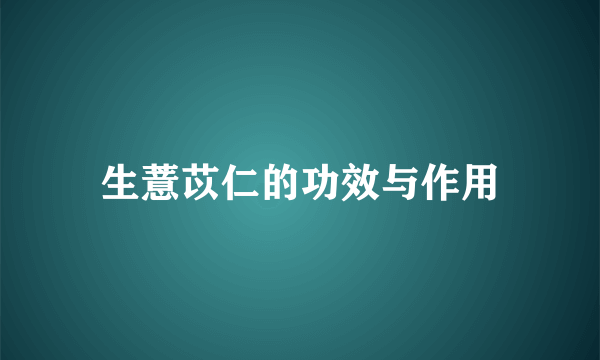 生薏苡仁的功效与作用